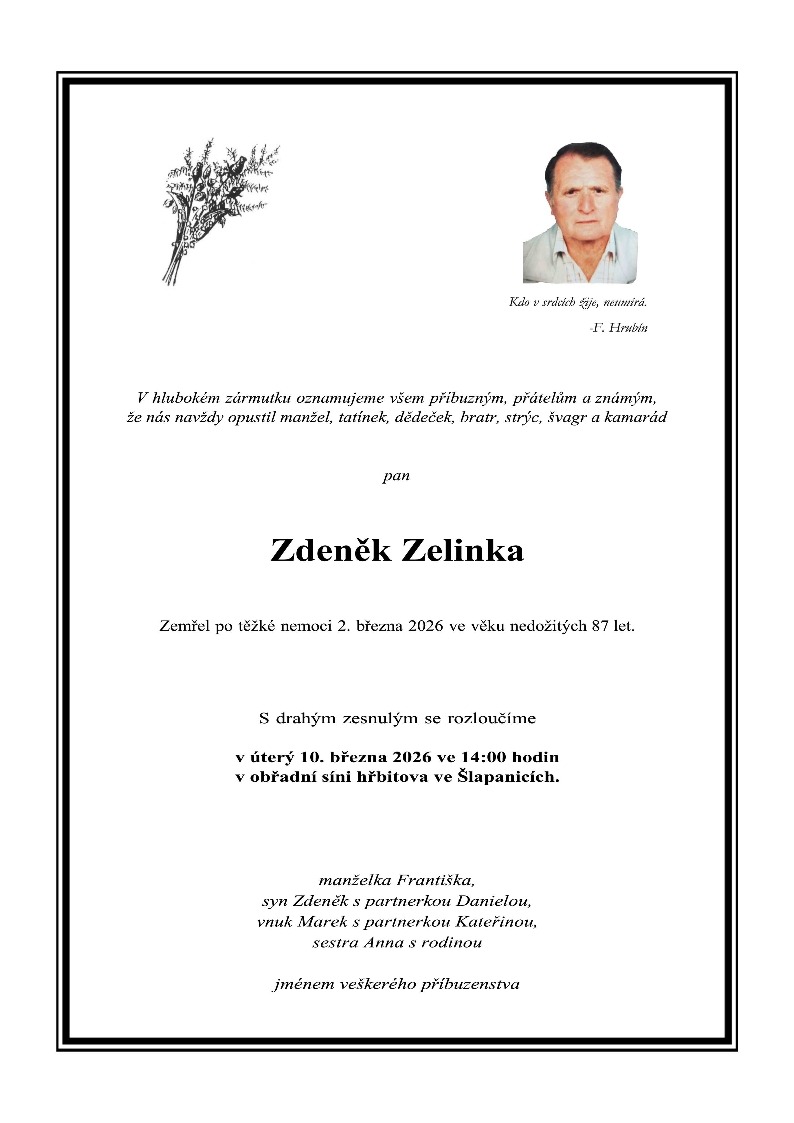 Kdo v srdcích žije, neumírá.
-F. Hrubín

V hlubokém zármutku oznamujeme všem příbuzným, přátelům a známým, že nás navždy opustil manžel, tatínek, dědeček, bratr, strýc, švagr a kamarád

pan

Zdeněk Zelinka

Zemřel po těžké nemoci 2. března 2026 ve věku nedožitých 87 let.

S drahým zesnulým se rozloučíme

v úterý 10. března 2026 ve 14:00 hodin
v obřadní síni hřbitova ve Šlapanicích.

manželka Františka,
syn Zdeněk s partnerkou Danielou,
vnuk Marek s partnerkou Kateřinou,
sestra Anna s rodinou

jménem veškerého příbuzenstva